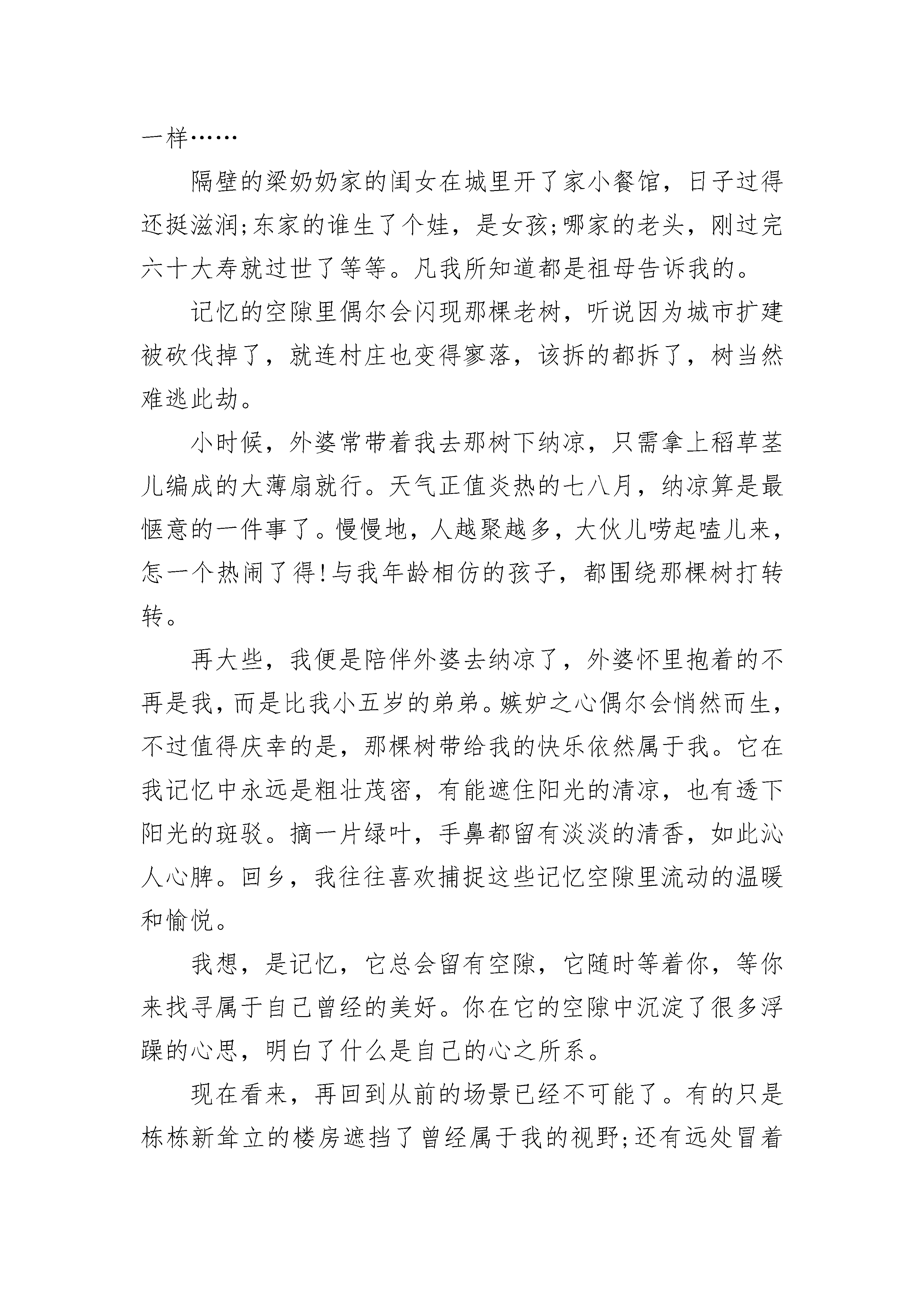 一样……

隔壁的梁奶奶家的闺女在城里开了家小餐馆，日子过得还挺滋润;东家的谁生了个娃，是女孩;哪家的老头，刚过完六十大寿就过世了等等。凡我所知道都是祖母告诉我的。

记忆的空隙里偶尔会闪现那棵老树，听说因为城市扩建被砍伐掉了，就连村庄也变得寥落，该拆的都拆了，树当然难逃此劫。

小时候，外婆常带着我去那树下纳凉，只需拿上稻草茎儿编成的大薄扇就行。天气正值炎热的七八月，纳凉算是最惬意的一件事了。慢慢地，人越聚越多，大伙儿唠起嗑儿来，怎一个热闹了得!与我年龄相仿的孩子，都围绕那棵树打转转。

再大些，我便是陪伴外婆去纳凉了，外婆怀里抱着的不再是我，而是比我小五岁的弟弟。嫉妒之心偶尔会悄然而生，不过值得庆幸的是，那棵树带给我的快乐依然属于我。它在我记忆中永远是粗壮茂密，有能遮住阳光的清凉，也有透下阳光的斑驳。摘一片绿叶，手鼻都留有淡淡的清香，如此沁人心脾。回乡，我往往喜欢捕捉这些记忆空隙里流动的温暖和愉悦。

我想，是记忆，它总会留有空隙，它随时等着你，等你来找寻属于自己曾经的美好。你在它的空隙中沉淀了很多浮躁的心思，明白了什么是自己的心之所系。

现在看来，再回到从前的场景已经不可能了。有的只是栋栋新耸立的楼房遮挡了曾经属于我的视野;还有远处冒着